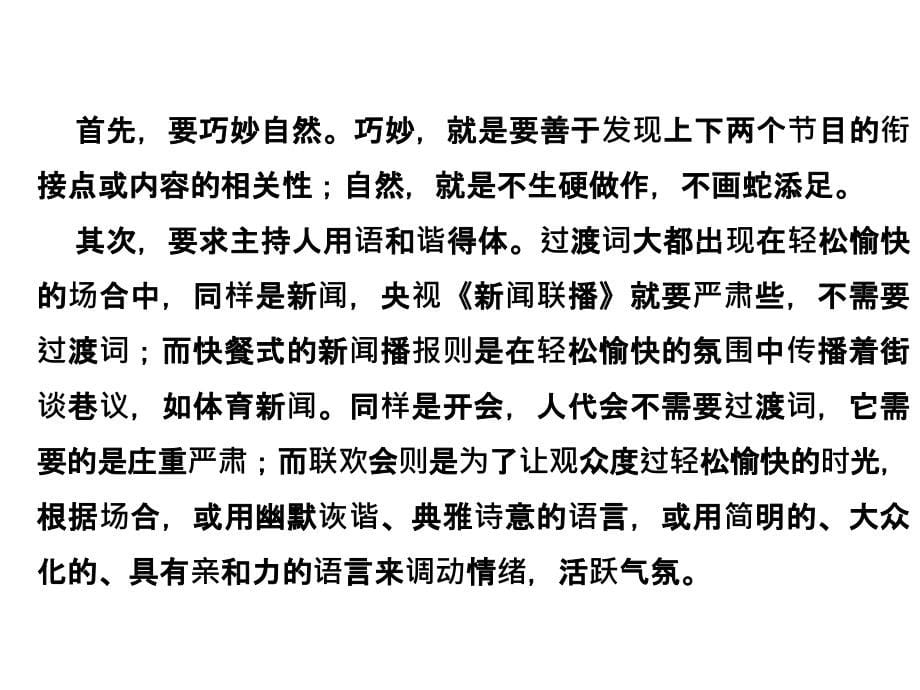 首先，要巧妙自然。巧妙，就是要善于发现上下两个节目的衔接点或内容的相关性；自然，就是不生硬做作，不画蛇添足。

其次，要求主持人用语和谐得体。过渡词大都出现在轻松愉快的场合中，同样是新闻，央视《新闻联播》就要严肃些，不需要过渡词；而快餐式的新闻播报则是在轻松愉快的氛围中传播着街谈巷议，如体育新闻。同样是开会，人代会不需要过渡词，它需要的是庄重严肃；而联欢会则是为了让观众度过轻松愉快的时光，根据场合，或用幽默诙谐、典雅诗意的语言，或用简明的、大众化的、具有亲和力的语言来调动情绪，活跃气氛。